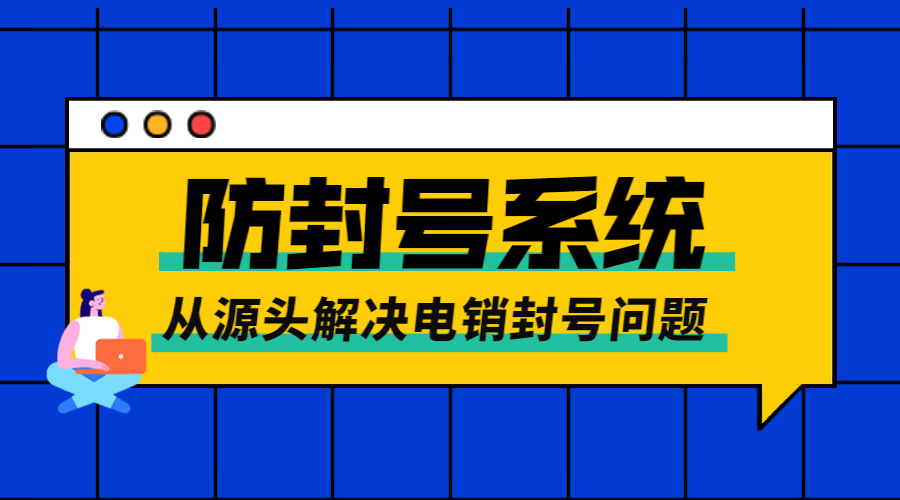 防封号系统

从源头解决电销封号问题